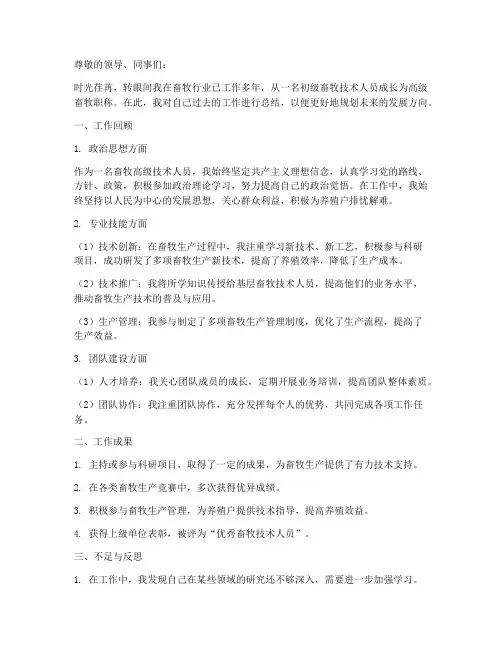 尊敬的领导、同事们：

时光荏苒，转眼间我在畜牧行业已工作多年，从一名初级畜牧技术人员成长为高级畜牧职称。在此，我对自己过去的工作进行总结，以便更好地规划未来的发展方向。

一、工作回顾

1. 政治思想方面

作为一名畜牧高级技术人员，我始终坚定共产主义理想信念，认真学习党的路线、方针、政策，积极参加政治理论学习，努力提高自己的政治觉悟。在工作中，我始终坚持以人民为中心的发展思想，关心群众利益，积极为养殖户排忧解难。

2. 专业技能方面

（1）技术创新：在畜牧生产过程中，我注重学习新技术、新工艺，积极参与科研项目，成功研发了多项畜牧生产新技术，提高了养殖效率，降低了生产成本。

（2）技术推广：我将所学知识传授给基层畜牧技术人员，提高他们的业务水平，推动畜牧生产技术的普及与应用。

（3）生产管理：我参与制定了多项畜牧生产管理制度，优化了生产流程，提高了生产效益。

3. 团队建设方面

（1）人才培养：我关心团队成员的成长，定期开展业务培训，提高团队整体素质。

（2）团队协作：我注重团队协作，充分发挥每个人的优势，共同完成各项工作任务。

二、工作成果

1. 主持或参与科研项目，取得了一定的成果，为畜牧生产提供了有力技术支持。

2. 在各类畜牧生产竞赛中，多次获得优异成绩。

3. 积极参与畜牧生产管理，为养殖户提供技术指导，提高养殖效益。

4. 获得上级单位表彰，被评为“优秀畜牧技术人员”。

三、不足与反思

1. 在工作中，我发现自己在某些领域的研究还不够深入，需要进一步加强学习。